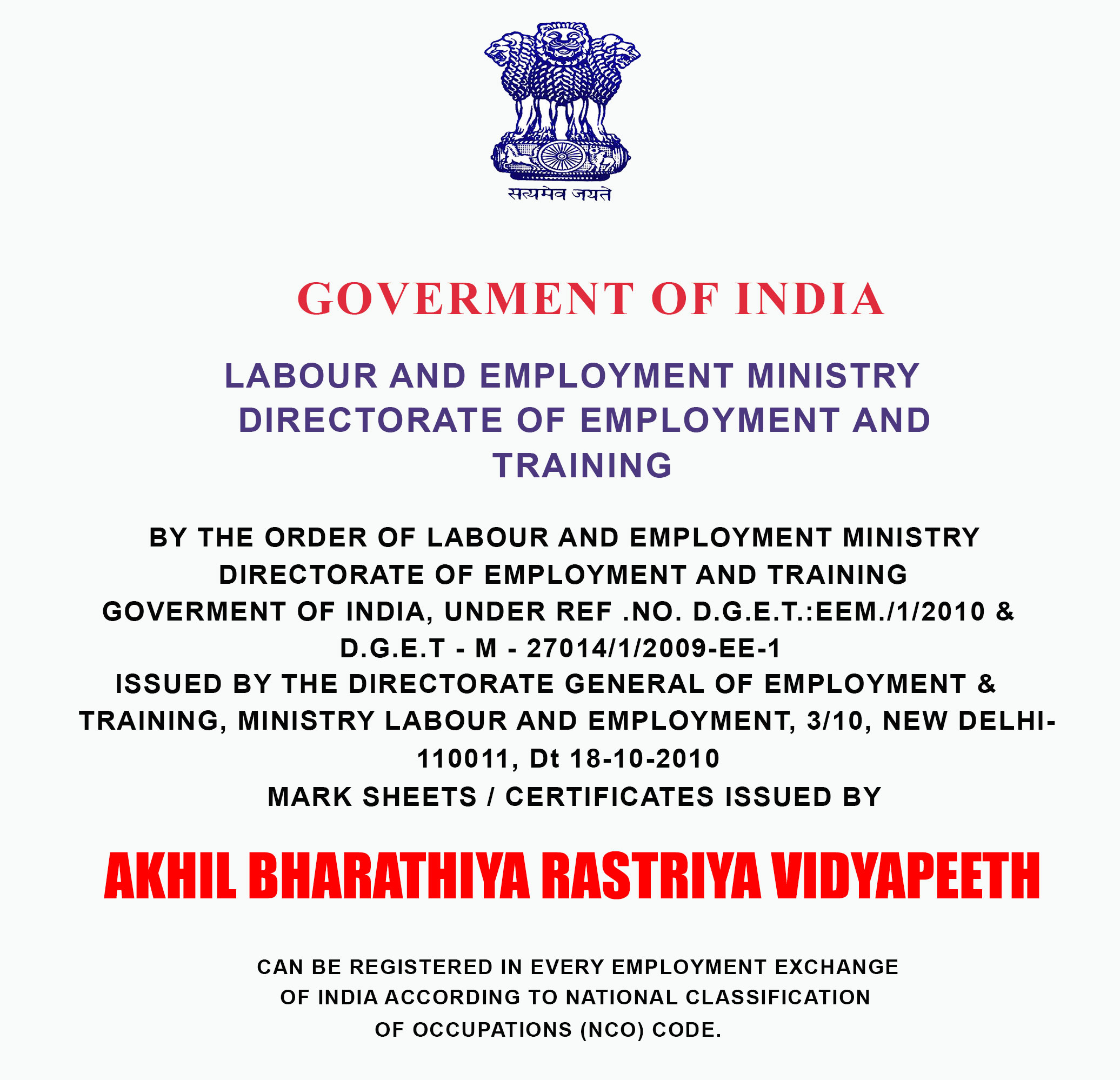 सत्यमेव जयते

GOVERMENT OF INDIA

LABOUR AND EMPLOYMENT MINISTRY
DIRECTORATE OF EMPLOYMENT AND TRAINING

BY THE ORDER OF LABOUR AND EMPLOYMENT MINISTRY
DIRECTORATE OF EMPLOYMENT AND TRAINING
GOVERMENT OF INDIA, UNDER REF .NO. D.G.E.T.:EEM./1/2010 & D.G.E.T - M - 27014/1/2009-EE-1
ISSUED BY THE DIRECTORATE GENERAL OF EMPLOYMENT & TRAINING, MINISTRY LABOUR AND EMPLOYMENT, 3/10, NEW DELHI-110011, Dt 18-10-2010
MARK SHEETS / CERTIFICATES ISSUED BY

AKHIL BHARATHIYA RASTRIYA VIDYAPEETH

CAN BE REGISTERED IN EVERY EMPLOYMENT EXCHANGE OF INDIA ACCORDING TO NATIONAL CLASSIFICATION OF OCCUPATIONS (NCO) CODE.